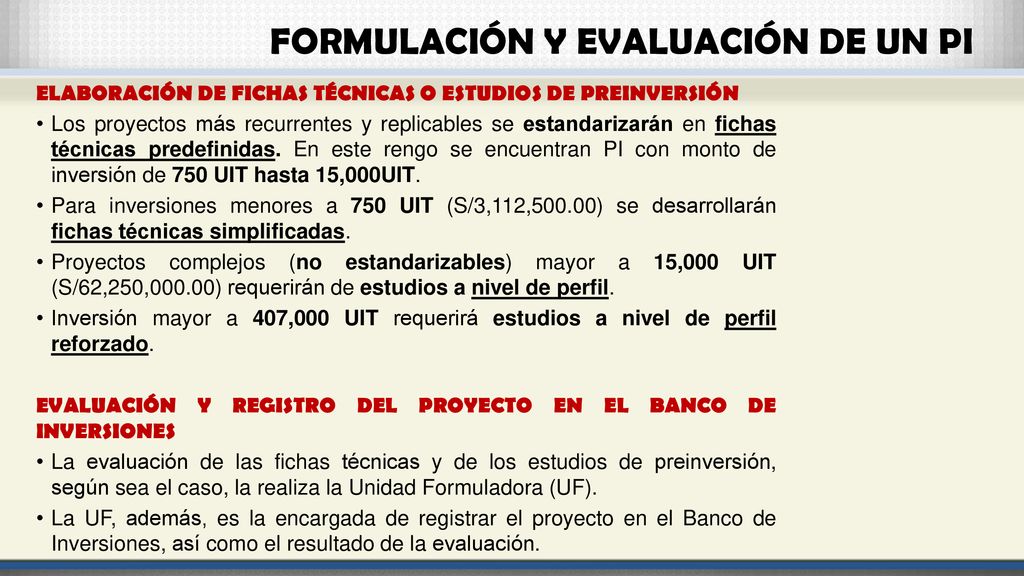 FORMULACIÓN Y EVALUACIÓN DE UN PI

ELABORACIÓN DE FICHAS TÉCNICAS O ESTUDIOS DE PREINVERSIÓN

• Los proyectos más recurrentes y replicables se estandarizarán en fichas técnicas predefinidas. En este rengo se encuentran PI con monto de inversión de 750 UIT hasta 15,000UIT.

• Para inversiones menores a 750 UIT (S/3,112,500.00) se desarrollarán fichas técnicas simplificadas.

• Proyectos complejos (no estandarizables) mayor a 15,000 UIT (S/62,250,000.00) requerirán de estudios a nivel de perfil.

• Inversión mayor a 407,000 UIT requerirá estudios a nivel de perfil reforzado.

EVALUACIÓN Y REGISTRO DEL PROYECTO EN EL BANCO DE INVERSIONES

• La evaluación de las fichas técnicas y de los estudios de preinversión, según sea el caso, la realiza la Unidad Formuladora (UF).

• La UF, además, es la encargada de registrar el proyecto en el Banco de Inversiones, así como el resultado de la evaluación.